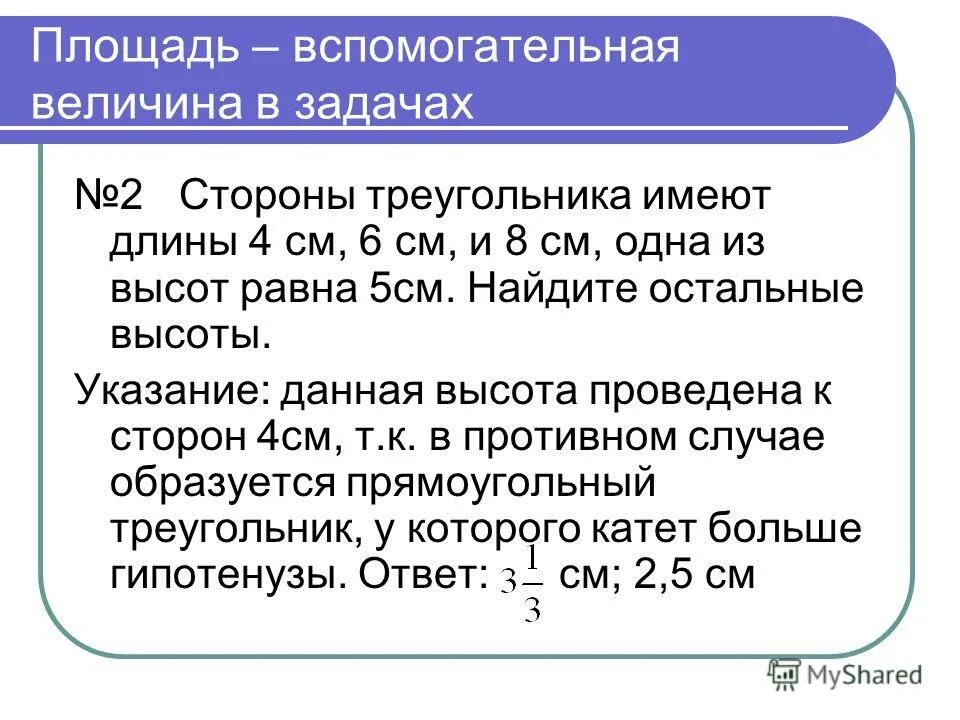 Площадь – вспомогательная величина в задачах

№2 Стороны треугольника имеют длины 4 см, 6 см, и 8 см, одна из высот равна 5см. Найдите остальные высоты.

Указание: данная высота проведена к сторон 4см, т.к. в противном случае образуется прямоугольный треугольник, у которого катет больше гипотенузы. Ответ: $3\frac{1}{3}$ см; 2,5 см

MyShared